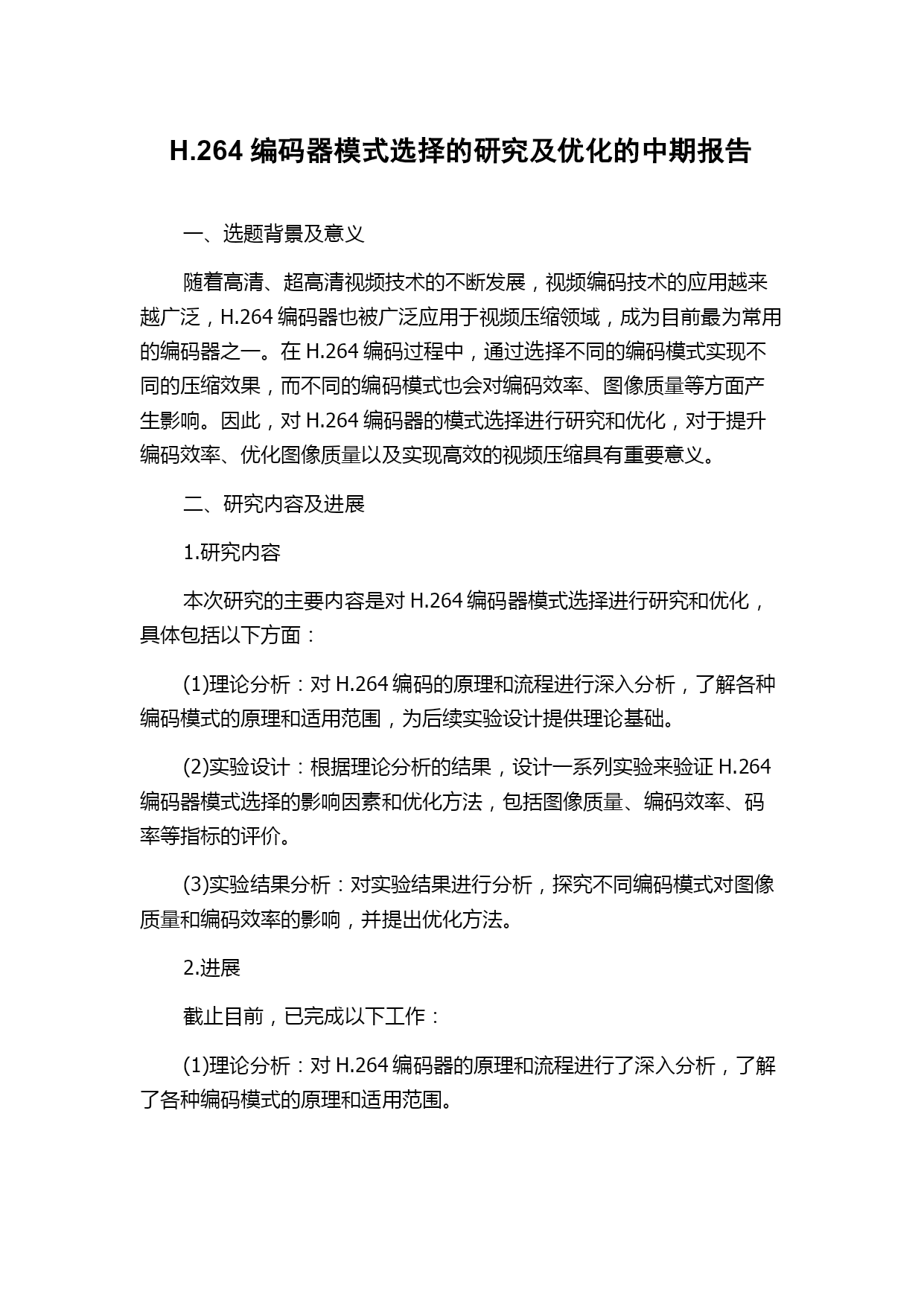 H.264 编码器模式选择的研究及优化的中期报告

一、选题背景及意义

随着高清、超高清视频技术的不断发展，视频编码技术的应用越来越广泛，H.264 编码器也被广泛应用于视频压缩领域，成为目前最为常用的编码器之一。在 H.264 编码过程中，通过选择不同的编码模式实现不同的压缩效果，而不同的编码模式也会对编码效率、图像质量等方面产生影响。因此，对 H.264 编码器的模式选择进行研究和优化，对于提升编码效率、优化图像质量以及实现高效的视频压缩具有重要意义。

二、研究内容及进展

1.研究内容

本次研究的主要内容是对 H.264 编码器模式选择进行研究和优化，具体包括以下方面：

(1)理论分析：对 H.264 编码的原理和流程进行深入分析，了解各种编码模式的原理和适用范围，为后续实验设计提供理论基础。

(2)实验设计：根据理论分析的结果，设计一系列实验来验证 H.264 编码器模式选择的影响因素和优化方法，包括图像质量、编码效率、码率等指标的评价。

(3)实验结果分析：对实验结果进行分析，探究不同编码模式对图像质量和编码效率的影响，并提出优化方法。

2.进展

截止目前，已完成以下工作：

(1)理论分析：对 H.264 编码器的原理和流程进行了深入分析，了解了各种编码模式的原理和适用范围。